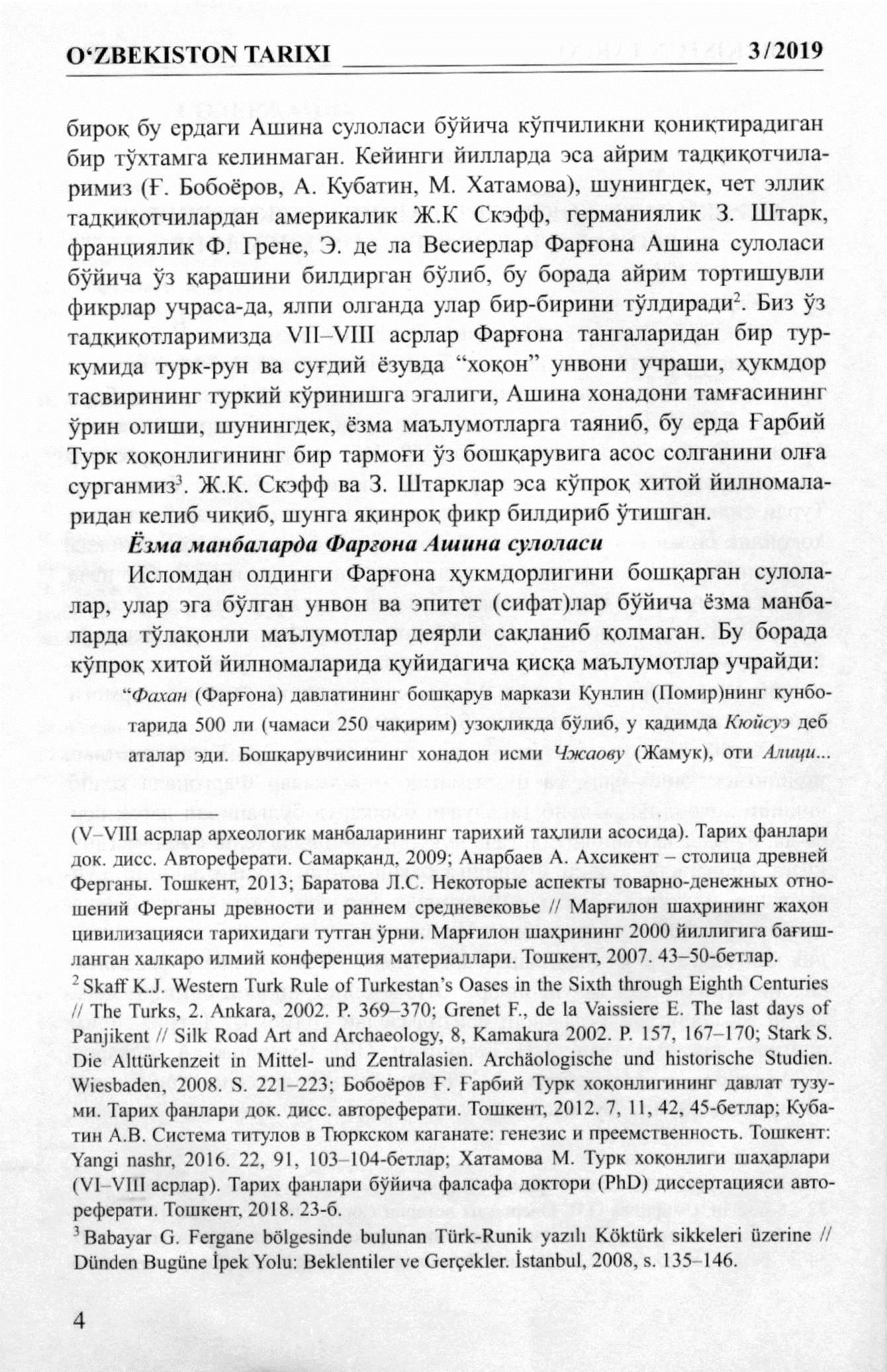 O‘ZBEKISTON TARIXI 3/2019

бироқ бу ердаги Ашина сулоласи бўйича кўпчиликни қониқтирадиган бир тўхтамга келинмаган. Кейинги йилларда эса айрим тадқиқотчиларимиз (Ғ. Бобоёров, А. Кубатин, М. Хатамова), шунингдек, чет эллик тадқиқотчилардан америкалик Ж.К Скэфф, германиялик З. Штарк, франциялик Ф. Грене, Э. де ла Весиерлар Фарғона Ашина сулоласи бўйича ўз қарашини билдирган бўлиб, бу борада айрим тортишувли фикрлар учраса-да, ялпи олганда улар бир-бирини тўлдиради$^2$. Биз ўз тадқиқотларимизда VII–VIII асрлар Фарғона тангаларидан бир туркумида турк-рун ва суғдий ёзувда “хоқон” унвони учраши, ҳукмдор тасвирининг туркий кўринишга эгалиги, Ашина хонадони тамғасининг ўрин олиши, шунингдек, ёзма маълумотларга таяниб, бу ерда Ғарбий Турк хоқонлигининг бир тармоғи ўз бошқарувига асос солганини олға сурганмиз$^3$. Ж.К. Скэфф ва З. Штарклар эса кўпроқ хитой йилномаларидан келиб чиқиб, шунга яқинроқ фикр билдириб ўтишган.

Ёзма манбаларда Фарғона Ашина сулоласи

Исломдан олдинги Фарғона ҳукмдорлигини бошқарган сулолалар, улар эга бўлган унвон ва эпитет (сифат)лар бўйича ёзма манбаларда тўлақонли маълумотлар деярли сақланиб қолмаган. Бу борада кўпроқ хитой йилномаларида қуйидагича қисқа маълумотлар учрайди:

“Фахан (Фарғона) давлатининг бошқарув маркази Кунлин (Помир)нинг кунботарида 500 ли (чамаси 250 чақирим) узоқликда бўлиб, у қадимда Кюйсуэ деб аталар эди. Бошқарувчисининг хонадон исми Чжаову (Жамук), оти Алици...

(V–VIII асрлар археологик манбаларининг тарихий таҳлили асосида). Тарих фанлари док. дисс. Автореферати. Самарқанд, 2009; Анарбаев А. Ахсикент – столица древней Ферганы. Тошкент, 2013; Баратова Л.С. Некоторые аспекты товарно-денежных отношений Ферганы древности и раннем средневековье // Марғилон шаҳрининг жаҳон цивилизацияси тарихидаги тутган ўрни. Марғилон шаҳрининг 2000 йиллигига бағишланган халқаро илмий конференция материаллари. Тошкент, 2007. 43–50-бетлар.

$^2$ Skaff K.J. Western Turk Rule of Turkestan’s Oases in the Sixth through Eighth Centuries // The Turks, 2. Ankara, 2002. P. 369–370; Grenet F., de la Vaissiere E. The last days of Panjikent // Silk Road Art and Archaeology, 8, Kamakura 2002. P. 157, 167–170; Stark S. Die Alttürkenzeit in Mittel- und Zentralasien. Archäologische und historische Studien. Wiesbaden, 2008. S. 221–223; Бобоёров Ғ. Ғарбий Турк хоқонлигининг давлат тузуми. Тарих фанлари док. дисс. автореферати. Тошкент, 2012. 7, 11, 42, 45-бетлар; Кубатин А.В. Система титулов в Тюркском каганате: генезис и преемственность. Тошкент: Yangi nashr, 2016. 22, 91, 103–104-бетлар; Хатамова М. Турк хоқонлиги шаҳарлари (VI–VIII асрлар). Тарих фанлари бўйича фалсафа доктори (PhD) диссертацияси автореферати. Тошкент, 2018. 23-б.

$^3$ Babayar G. Fergane bölgesinde bulunan Türk-Runik yazılı Köktürk sikkeleri üzerine // Dünden Bugüne İpek Yolu: Beklentiler ve Gerçekler. İstanbul, 2008, s. 135–146.

4